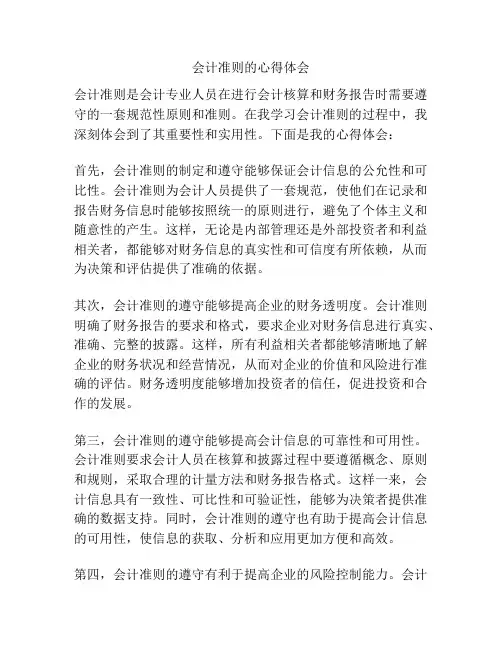 会计准则的心得体会

会计准则是会计专业人员在进行会计核算和财务报告时需要遵守的一套规范性原则和准则。在我学习会计准则的过程中，我深刻体会到了其重要性和实用性。下面是我的心得体会：

首先，会计准则的制定和遵守能够保证会计信息的公允性和可比性。会计准则为会计人员提供了一套规范，使他们在记录和报告财务信息时能够按照统一的原则进行，避免了个体主义和随意性的产生。这样，无论是内部管理还是外部投资者和利益相关者，都能够对财务信息的真实性和可信度有所依赖，从而为决策和评估提供了准确的依据。

其次，会计准则的遵守能够提高企业的财务透明度。会计准则明确了财务报告的要求和格式，要求企业对财务信息进行真实、准确、完整的披露。这样，所有利益相关者都能够清晰地了解企业的财务状况和经营情况，从而对企业的价值和风险进行准确的评估。财务透明度能够增加投资者的信任，促进投资和合作的发展。

第三，会计准则的遵守能够提高会计信息的可靠性和可用性。会计准则要求会计人员在核算和披露过程中要遵循概念、原则和规则，采取合理的计量方法和财务报告格式。这样一来，会计信息具有一致性、可比性和可验证性，能够为决策者提供准确的数据支持。同时，会计准则的遵守也有助于提高会计信息的可用性，使信息的获取、分析和应用更加方便和高效。

第四，会计准则的遵守有利于提高企业的风险控制能力。会计